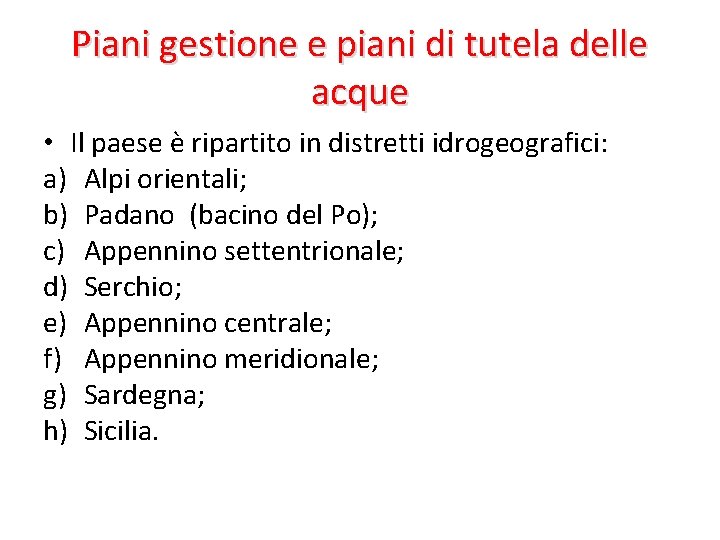 Piani gestione e piani di tutela delle acque

• Il paese è ripartito in distretti idrogeografici:
a) Alpi orientali;
b) Padano (bacino del Po);
c) Appennino settentrionale;
d) Serchio;
e) Appennino centrale;
f) Appennino meridionale;
g) Sardegna;
h) Sicilia.